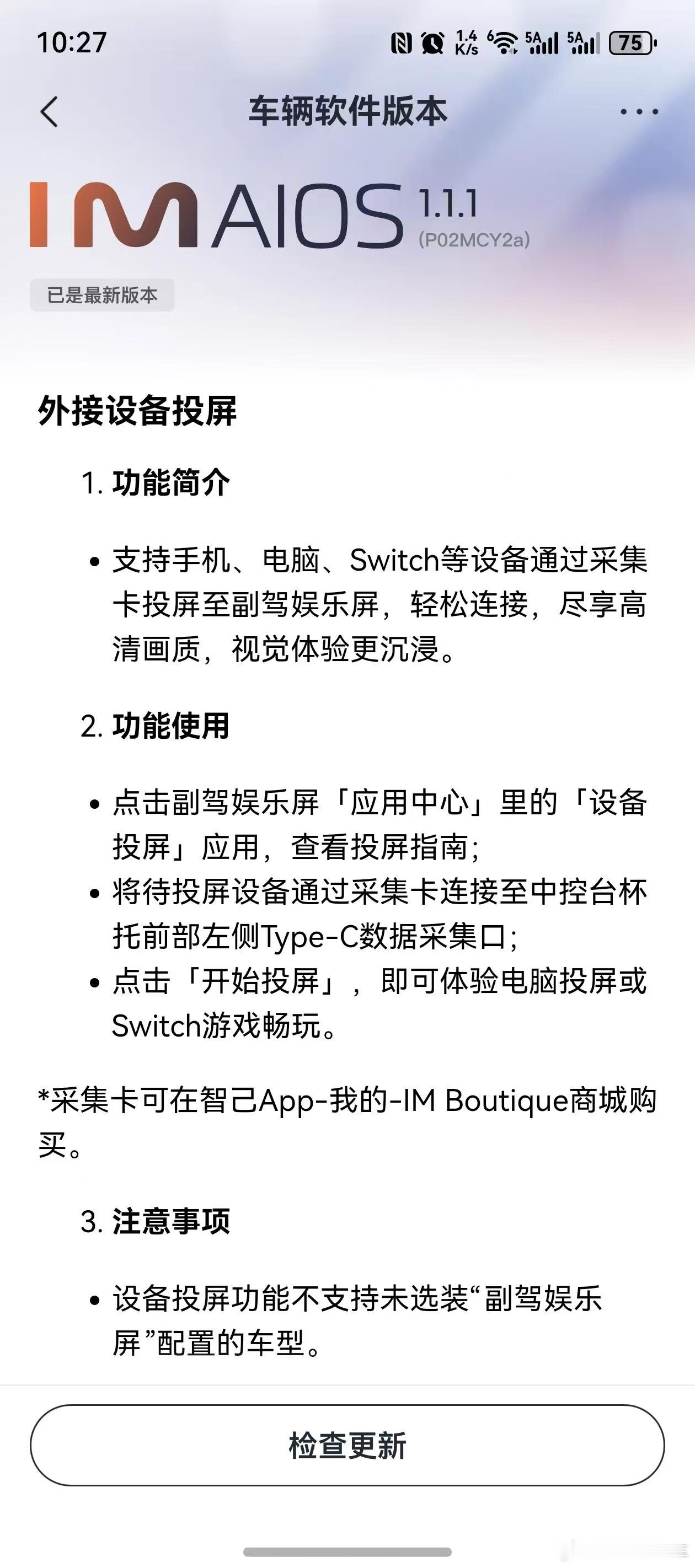 10:27 1.4 K/s 6 5A 5A 75

车辆软件版本

IM AIOS 1.1.1
(P02MCY2a)

已是最新版本

外接设备投屏

1. 功能简介

• 支持手机、电脑、Switch等设备通过采集卡投屏至副驾娱乐屏，轻松连接，尽享高清画质，视觉体验更沉浸。

2. 功能使用

• 点击副驾娱乐屏「应用中心」里的「设备投屏」应用，查看投屏指南；
• 将待投屏设备通过采集卡连接至中控台杯托前部左侧Type-C数据采集口；
• 点击「开始投屏」，即可体验电脑投屏或Switch游戏畅玩。

*采集卡可在智己App-我的-IM Boutique商城购买。

3. 注意事项

• 设备投屏功能不支持未选装“副驾娱乐屏”配置的车型。

检查更新